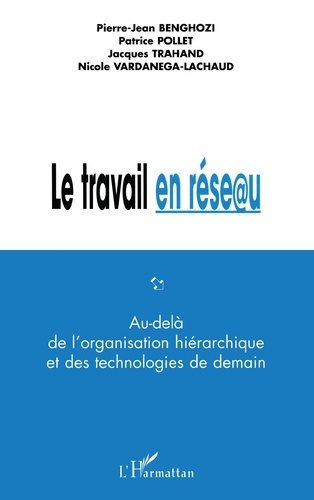 Pierre-Jean BENGHOZI
Patrice POLLET
Jacques TRAHAND
Nicole VARDANEGA-LACHAUD

Le travail en rése@u

Au-delà
de l'organisation hiérarchique
et des technologies de demain

L'Harmattan